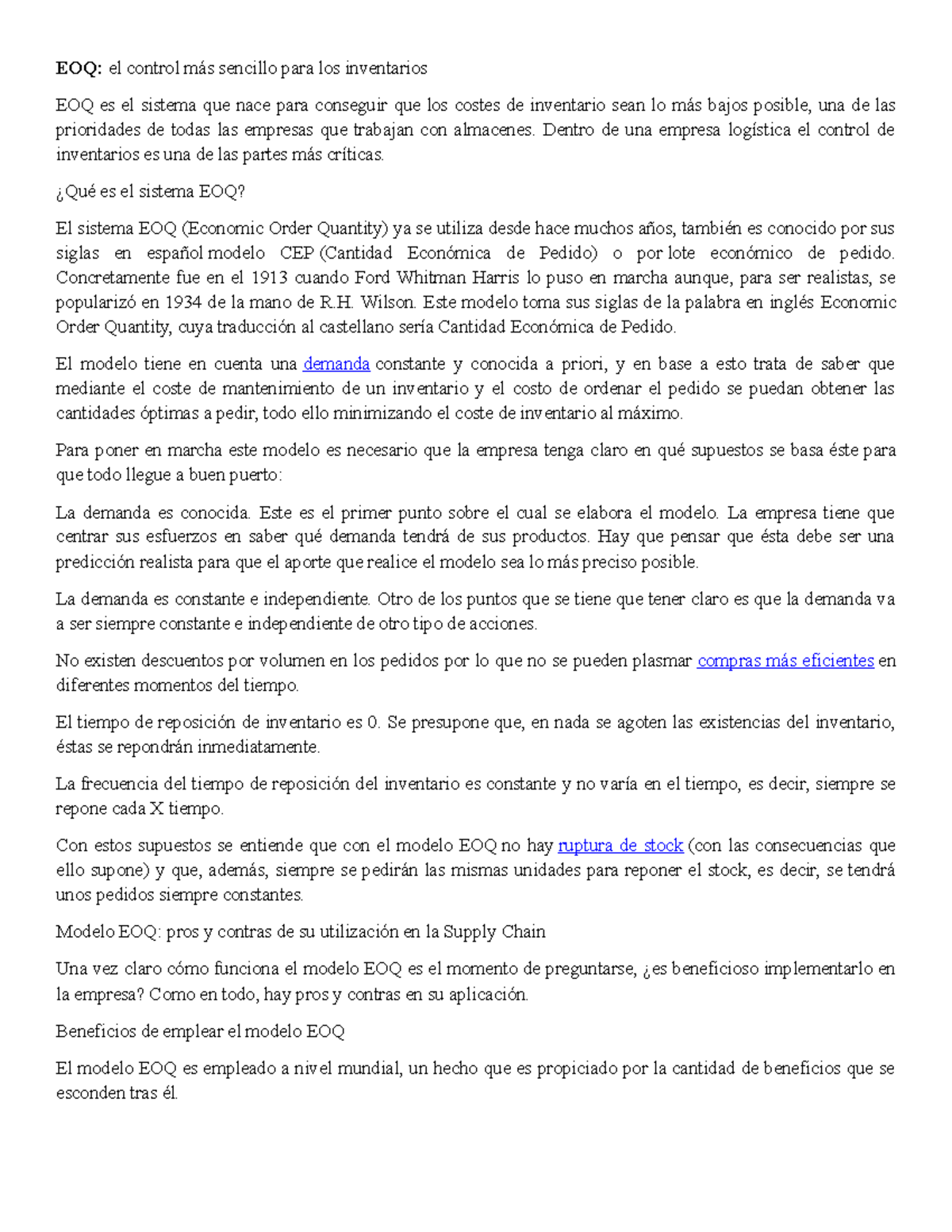 EOQ: el control más sencillo para los inventarios

EOQ es el sistema que nace para conseguir que los costes de inventario sean lo más bajos posible, una de las prioridades de todas las empresas que trabajan con almacenes. Dentro de una empresa logística el control de inventarios es una de las partes más críticas.

¿Qué es el sistema EOQ?

El sistema EOQ (Economic Order Quantity) ya se utiliza desde hace muchos años, también es conocido por sus siglas en español modelo CEP (Cantidad Económica de Pedido) o por lote económico de pedido. Concretamente fue en el 1913 cuando Ford Whitman Harris lo puso en marcha aunque, para ser realistas, se popularizó en 1934 de la mano de R.H. Wilson. Este modelo toma sus siglas de la palabra en inglés Economic Order Quantity, cuya traducción al castellano sería Cantidad Económica de Pedido.

El modelo tiene en cuenta una demanda constante y conocida a priori, y en base a esto trata de saber que mediante el coste de mantenimiento de un inventario y el costo de ordenar el pedido se puedan obtener las cantidades óptimas a pedir, todo ello minimizando el coste de inventario al máximo.

Para poner en marcha este modelo es necesario que la empresa tenga claro en qué supuestos se basa éste para que todo llegue a buen puerto:

La demanda es conocida. Este es el primer punto sobre el cual se elabora el modelo. La empresa tiene que centrar sus esfuerzos en saber qué demanda tendrá de sus productos. Hay que pensar que ésta debe ser una predicción realista para que el aporte que realice el modelo sea lo más preciso posible.

La demanda es constante e independiente. Otro de los puntos que se tiene que tener claro es que la demanda va a ser siempre constante e independiente de otro tipo de acciones.

No existen descuentos por volumen en los pedidos por lo que no se pueden plasmar compras más eficientes en diferentes momentos del tiempo.

El tiempo de reposición de inventario es 0. Se presupone que, en nada se agoten las existencias del inventario, éstas se repondrán inmediatamente.

La frecuencia del tiempo de reposición del inventario es constante y no varía en el tiempo, es decir, siempre se repone cada X tiempo.

Con estos supuestos se entiende que con el modelo EOQ no hay ruptura de stock (con las consecuencias que ello supone) y que, además, siempre se pedirán las mismas unidades para reponer el stock, es decir, se tendrá unos pedidos siempre constantes.

Modelo EOQ: pros y contras de su utilización en la Supply Chain

Una vez claro cómo funciona el modelo EOQ es el momento de preguntarse, ¿es beneficioso implementarlo en la empresa? Como en todo, hay pros y contras en su aplicación.

Beneficios de emplear el modelo EOQ

El modelo EOQ es empleado a nivel mundial, un hecho que es propiciado por la cantidad de beneficios que se esconden tras él.